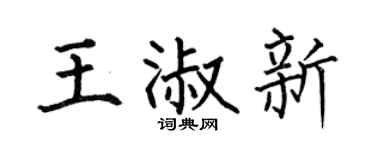 王淑新

词典网